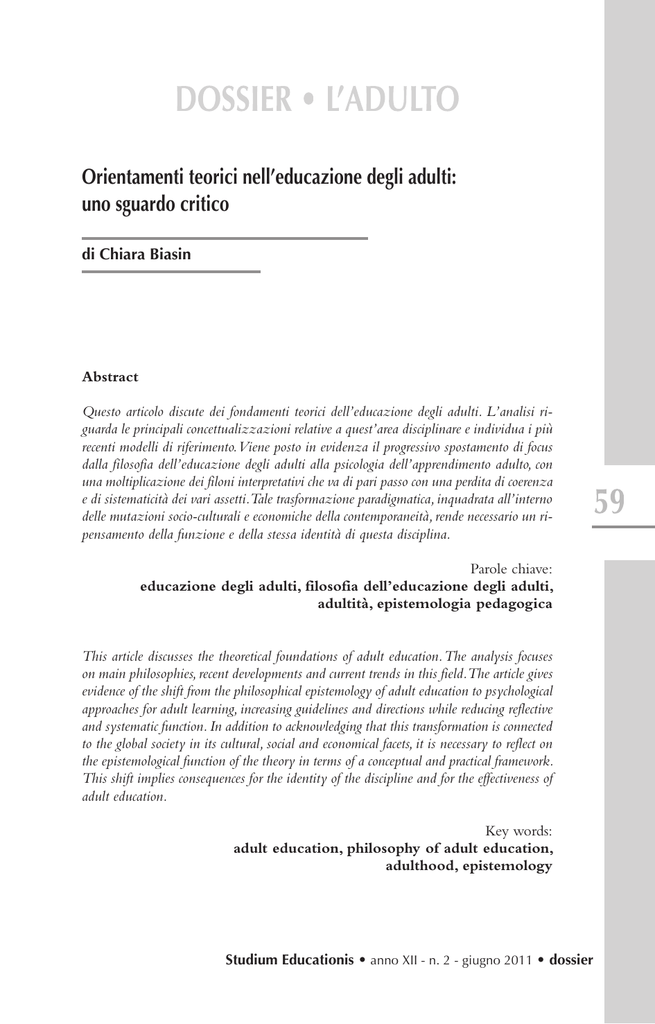 DOSSIER • L'ADULTO

Orientamenti teorici nell'educazione degli adulti: uno sguardo critico

di Chiara Biasin

Abstract

Questo articolo discute dei fondamenti teorici dell'educazione degli adulti. L'analisi riguarda le principali concettualizzazioni relative a quest'area disciplinare e individua i più recenti modelli di riferimento. Viene posto in evidenza il progressivo spostamento di focus dalla filosofia dell'educazione degli adulti alla psicologia dell'apprendimento adulto, con una moltiplicazione dei filoni interpretativi che va di pari passo con una perdita di coerenza e di sistematicità dei vari assetti. Tale trasformazione paradigmatica, inquadrata all'interno delle mutazioni socio-culturali e economiche della contemporaneità, rende necessario un ripensamento della funzione e della stessa identità di questa disciplina.

59

Parole chiave:
educazione degli adulti, filosofia dell'educazione degli adulti, adultità, epistemologia pedagogica

This article discusses the theoretical foundations of adult education. The analysis focuses on main philosophies, recent developments and current trends in this field. The article gives evidence of the shift from the philosophical epistemology of adult education to psychological approaches for adult learning, increasing guidelines and directions while reducing reflective and systematic function. In addition to acknowledging that this transformation is connected to the global society in its cultural, social and economical facets, it is necessary to reflect on the epistemological function of the theory in terms of a conceptual and practical framework. This shift implies consequences for the identity of the discipline and for the effectiveness of adult education.

Key words:
adult education, philosophy of adult education, adulthood, epistemology

Studium Educationis • anno XII - n. 2 - giugno 2011 • dossier